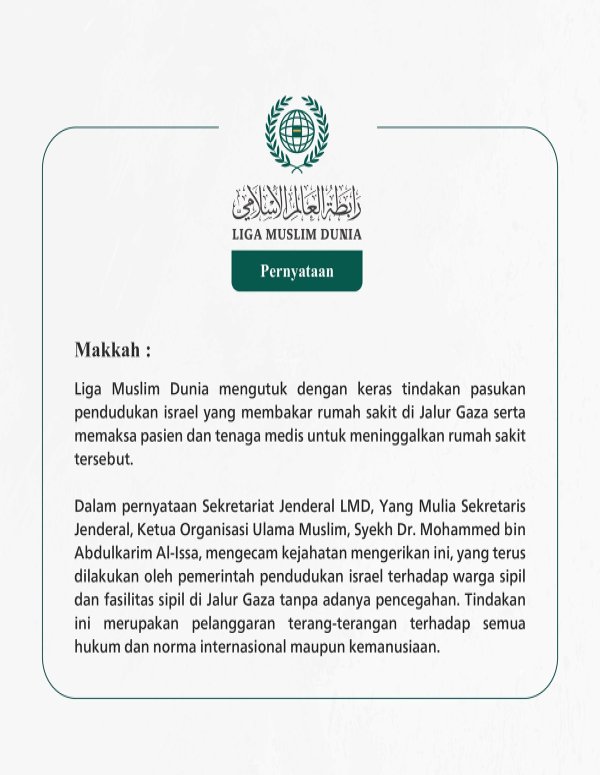 رابطة العالم الإسلامي

LIGA MUSLIM DUNIA

Pernyataan

Makkah :

Liga Muslim Dunia mengutuk dengan keras tindakan pasukan pendudukan israel yang membakar rumah sakit di Jalur Gaza serta memaksa pasien dan tenaga medis untuk meninggalkan rumah sakit tersebut.

Dalam pernyataan Sekretariat Jenderal LMD, Yang Mulia Sekretaris Jenderal, Ketua Organisasi Ulama Muslim, Syekh Dr. Mohammed bin Abdulkarim Al-Issa, mengecam kejahatan mengerikan ini, yang terus dilakukan oleh pemerintah pendudukan israel terhadap warga sipil dan fasilitas sipil di Jalur Gaza tanpa adanya pencegahan. Tindakan ini merupakan pelanggaran terang-terangan terhadap semua hukum dan norma internasional maupun kemanusiaan.